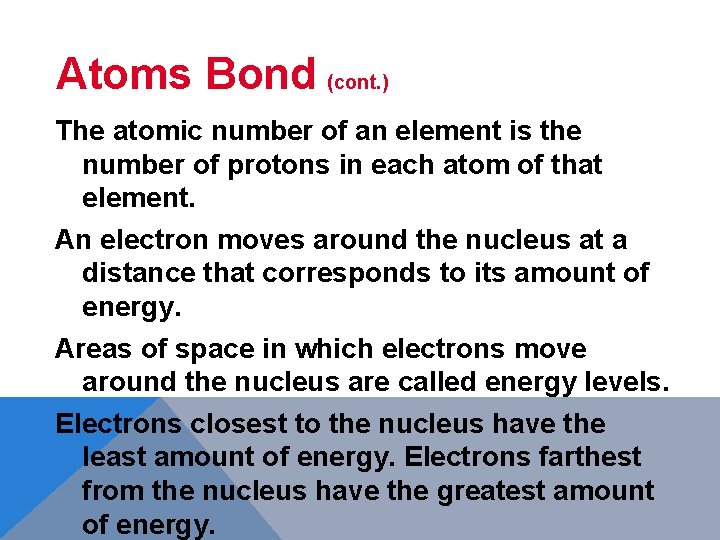 Atoms Bond (cont.)

The atomic number of an element is the number of protons in each atom of that element.

An electron moves around the nucleus at a distance that corresponds to its amount of energy.

Areas of space in which electrons move around the nucleus are called energy levels.

Electrons closest to the nucleus have the least amount of energy. Electrons farthest from the nucleus have the greatest amount of energy.